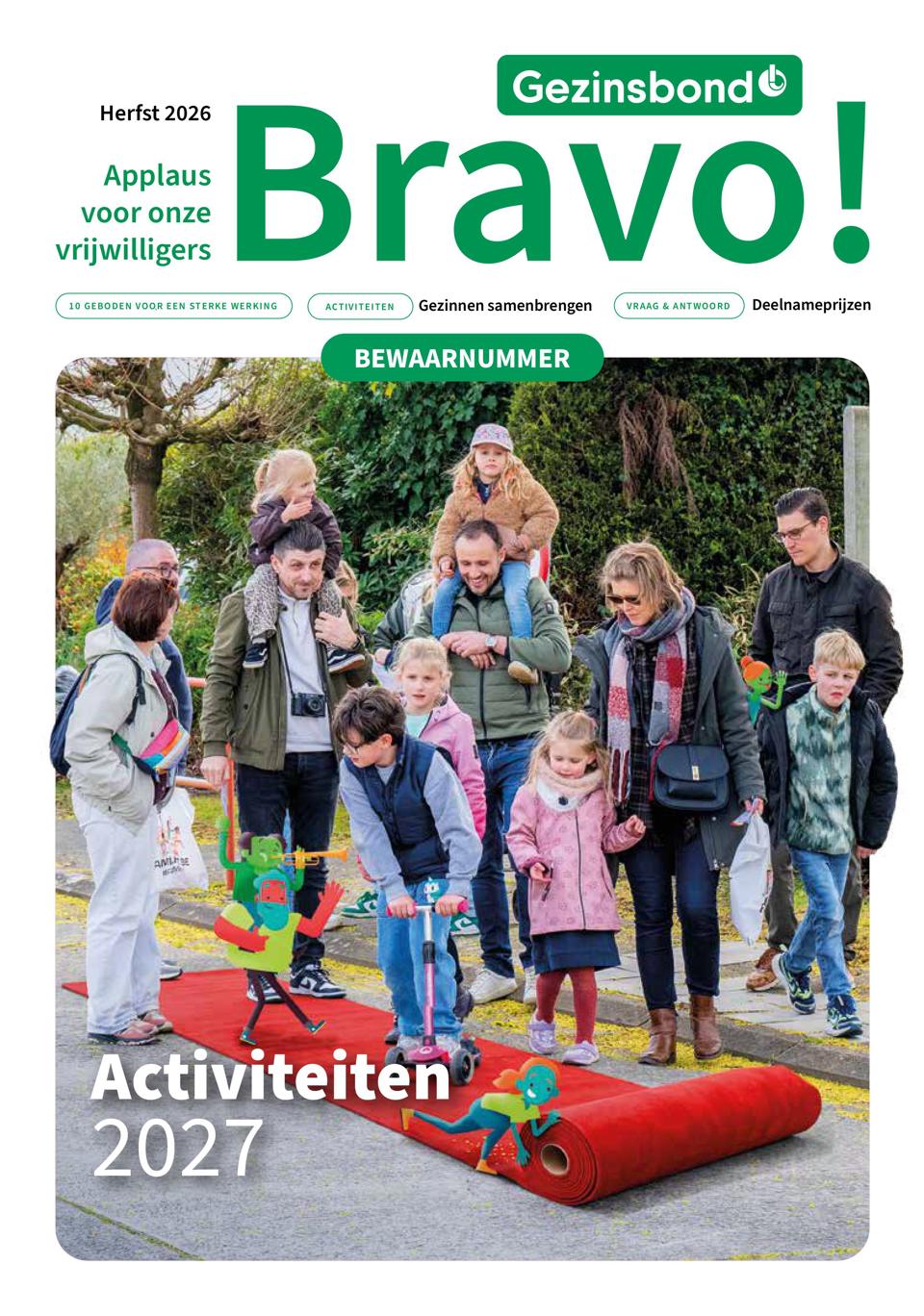 Gezinsbond

Herfst 2026

Applaus voor onze vrijwilligers

Bravo!

10 GEBODEN VOOR EEN STERKE WERKING

ACTIVITEITEN Gezinnen samenbrengen

VRAAG & ANTWOORD Deelnameprijzen

BEWAARNUMMER

Activiteiten 2027